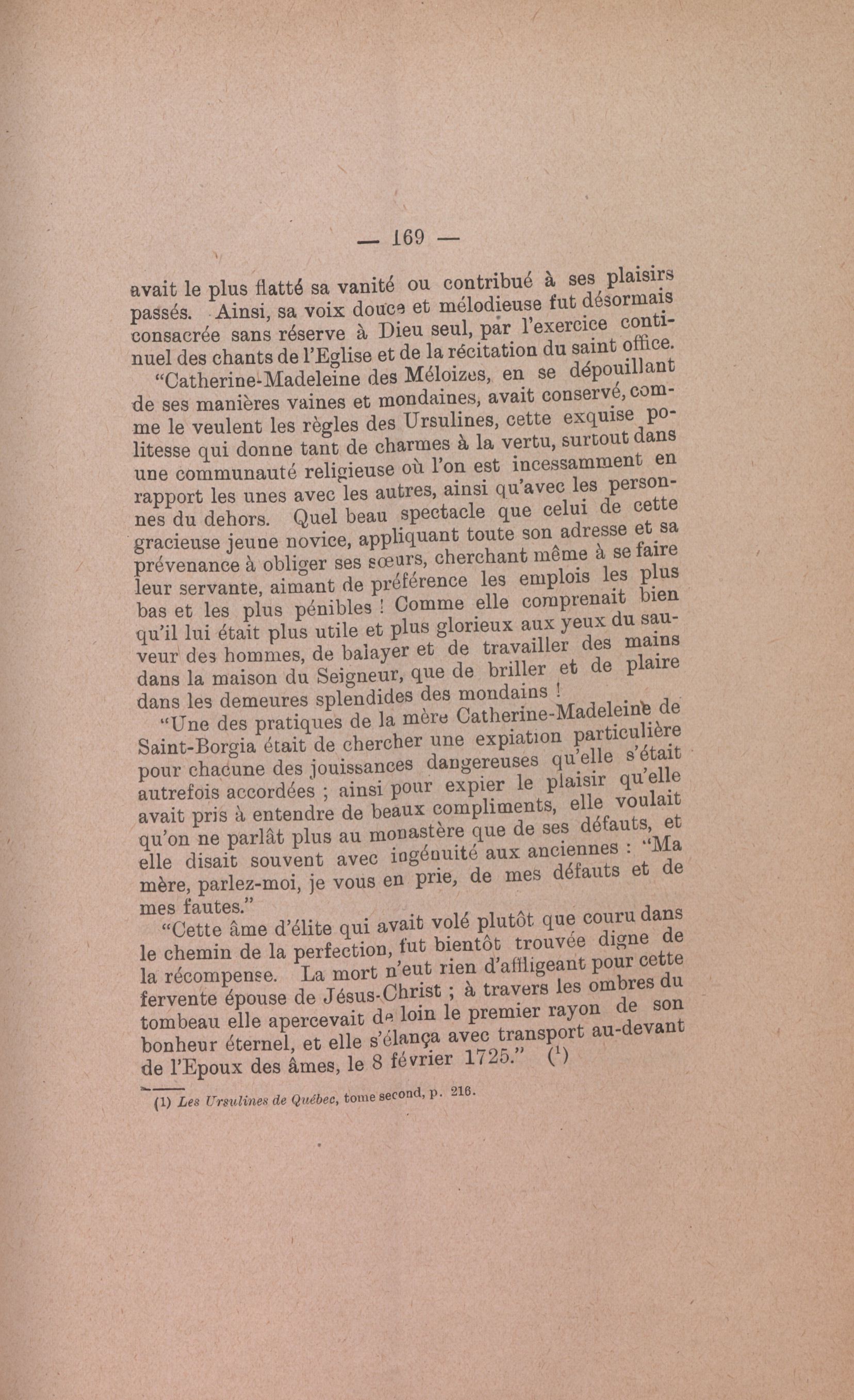 — 169 —

avait le plus flatté sa vanité ou contribué à ses plaisirs passés. Ainsi, sa voix douce et mélodieuse fut désormais consacrée sans réserve à Dieu seul, par l'exercice continuel des chants de l'Eglise et de la récitation du saint office.

"Catherine-Madeleine des Méloizes, en se dépouillant de ses manières vaines et mondaines, avait conservé, comme le veulent les règles des Ursulines, cette exquise politesse qui donne tant de charmes à la vertu, surtout dans une communauté religieuse où l'on est incessamment en rapport les unes avec les autres, ainsi qu'avec les personnes du dehors. Quel beau spectacle que celui de cette gracieuse jeune novice, appliquant toute son adresse et sa prévenance à obliger ses sœurs, cherchant même à se faire leur servante, aimant de préférence les emplois les plus bas et les plus pénibles ! Comme elle comprenait bien qu'il lui était plus utile et plus glorieux aux yeux du sauveur des hommes, de balayer et de travailler des mains dans la maison du Seigneur, que de briller et de plaire dans les demeures splendides des mondains !

"Une des pratiques de la mère Catherine-Madeleine de Saint-Borgia était de chercher une expiation particulière pour chacune des jouissances dangereuses qu'elle s'était autrefois accordées ; ainsi pour expier le plaisir qu'elle avait pris à entendre de beaux compliments, elle voulait qu'on ne parlât plus au monastère que de ses défauts, et elle disait souvent avec ingénuité aux anciennes : "Ma mère, parlez-moi, je vous en prie, de mes défauts et de mes fautes."

"Cette âme d'élite qui avait volé plutôt que couru dans le chemin de la perfection, fut bientôt trouvée digne de la récompense. La mort n'eut rien d'affligeant pour cette fervente épouse de Jésus-Christ ; à travers les ombres du tombeau elle apercevait de loin le premier rayon de son bonheur éternel, et elle s'élança avec transport au-devant de l'Epoux des âmes, le 8 février 1725." ($^1$)

(1) Les Ursulines de Québec, tome second, p. 216.